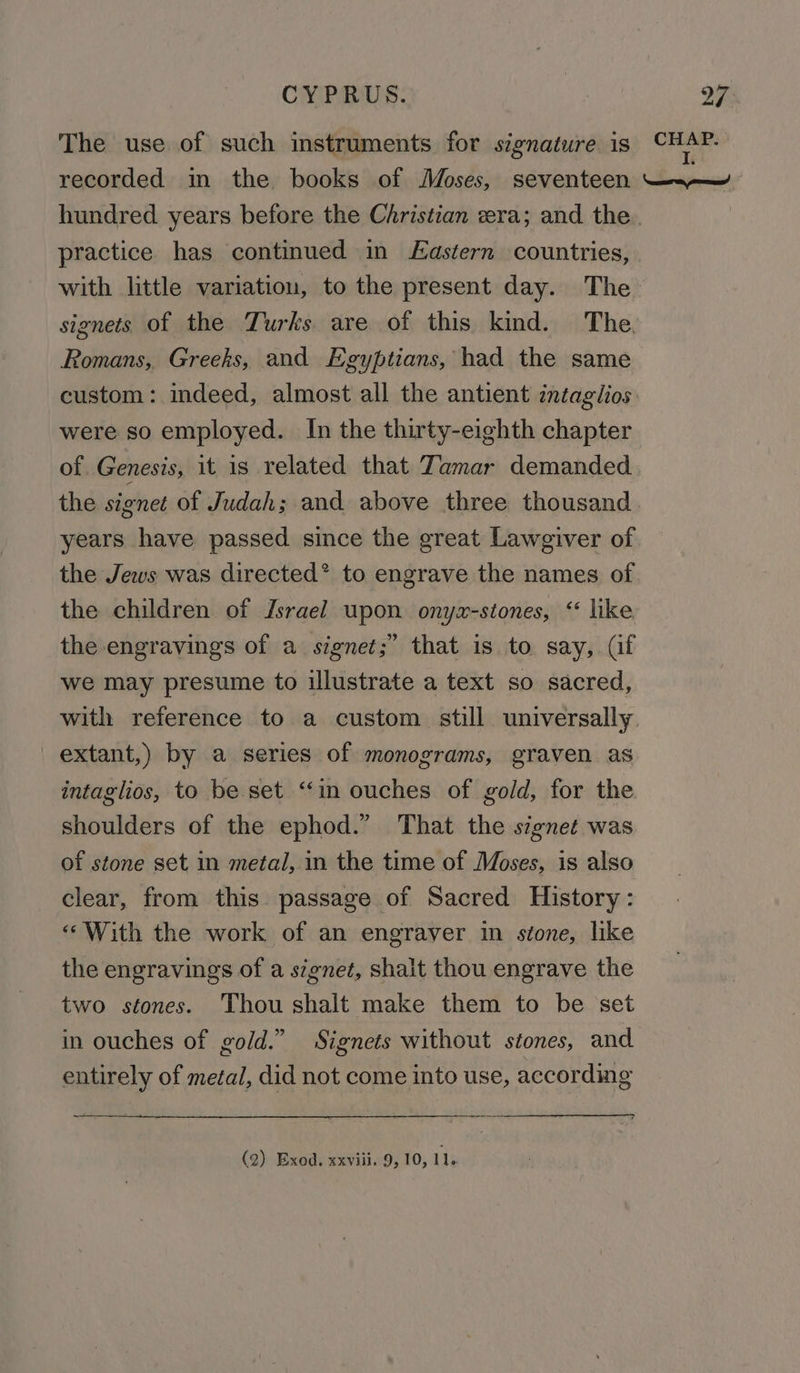 CYPRUS. 27

CHAP. I.

The use of such instruments for signature is recorded in the books of Moses, seventeen hundred years before the Christian æra; and the practice has continued in Eastern countries, with little variation, to the present day. The signets of the Turks are of this kind. The Romans, Greeks, and Egyptians, had the same custom: indeed, almost all the antient intaglios were so employed. In the thirty-eighth chapter of Genesis, it is related that Tamar demanded the signet of Judah; and above three thousand years have passed since the great Lawgiver of the Jews was directed² to engrave the names of the children of Israel upon onyx-stones, "like the engravings of a signet;" that is to say, (if we may presume to illustrate a text so sacred, with reference to a custom still universally extant,) by a series of monograms, graven as intaglios, to be set "in ouches of gold, for the shoulders of the ephod." That the signet was of stone set in metal, in the time of Moses, is also clear, from this passage of Sacred History: "With the work of an engraver in stone, like the engravings of a signet, shalt thou engrave the two stones. Thou shalt make them to be set in ouches of gold." Signets without stones, and entirely of metal, did not come into use, according

(2) Exod. xxviii. 9, 10, 11.